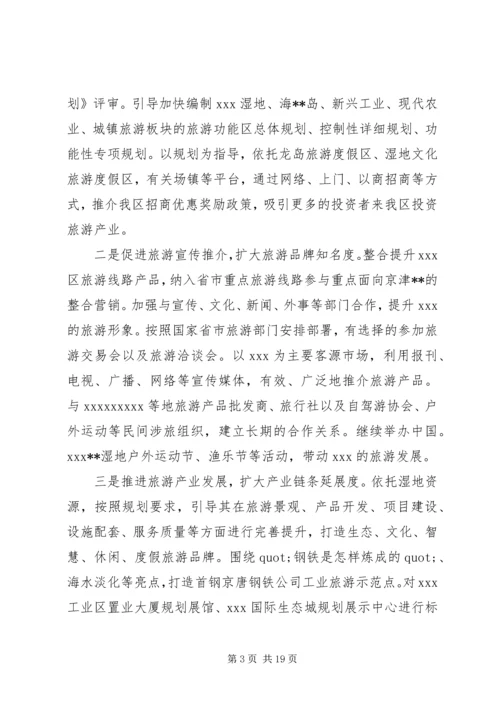 划》评审。引导加快编制 xxx 湿地、海**岛、新兴工业、现代农业、城镇旅游板块的旅游功能区总体规划、控制性详细规划、功能性专项规划。以规划为指导，依托龙岛旅游度假区、湿地文化旅游度假区，有关场镇等平台，通过网络、上门、以商招商等方式，推介我区招商优惠奖励政策，吸引更多的投资者来我区投资旅游产业。

二是促进旅游宣传推介，扩大旅游品牌知名度。整合提升 xxx 区旅游线路产品，纳入省市重点旅游线路参与重点面向京津**的整合营销。加强与宣传、文化、新闻、外事等部门合作，提升 xxx 的旅游形象。按照国家省市旅游部门安排部署，有选择的参加旅游交易会以及旅游洽谈会。以 xxx 为主要客源市场，利用报刊、电视、广播、网络等宣传媒体，有效、广泛地推介旅游产品。与 xxxxxxxxx 等地旅游产品批发商、旅行社以及自驾游协会、户外运动等民间涉旅组织，建立长期的合作关系。继续举办中国。xxx**湿地户外运动节、渔乐节等活动，带动 xxx 的旅游发展。

三是推进旅游产业发展，扩大产业链条延展度。依托湿地资源，按照规划要求，引导其在旅游景观、产品开发、项目建设、设施配套、服务质量等方面进行完善提升，打造生态、文化、智慧、休闲、度假旅游品牌。围绕 quot;钢铁是怎样炼成的 quot;、海水淡化等亮点，打造首钢京唐钢铁公司工业旅游示范点。对 xxx 工业区置业大厦规划展馆、xxx 国际生态城规划展示中心进行标

第 3 页 共 19 页